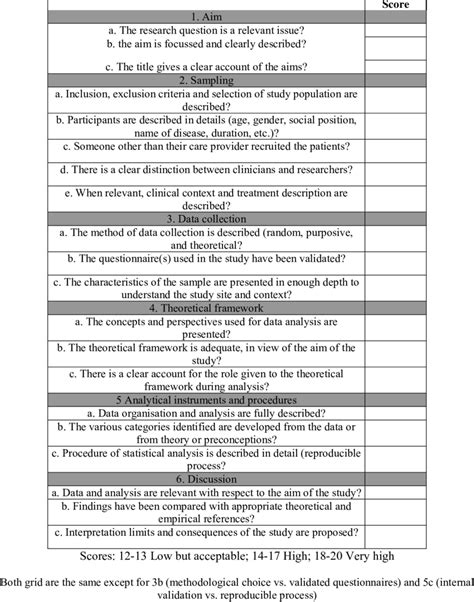 | | Score |
|---|---|
| 1. Aim | |
| a. The research question is a relevant issue? | |
| b. the aim is focussed and clearly described? | |
| c. The title gives a clear account of the aims? | |
| 2. Sampling | |
| a. Inclusion, exclusion criteria and selection of study population are described? | |
| b. Participants are described in details (age, gender, social position, name of disease, duration, etc.)? | |
| c. Someone other than their care provider recruited the patients? | |
| d. There is a clear distinction between clinicians and researchers? | |
| e. When relevant, clinical context and treatment description are described? | |
| 3. Data collection | |
| a. The method of data collection is described (random, purposive, and theoretical? | |
| b. The questionnaire(s) used in the study have been validated? | |
| c. The characteristics of the sample are presented in enough depth to understand the study site and context? | |
| 4. Theoretical framework | |
| a. The concepts and perspectives used for data analysis are presented? | |
| b. The theoretical framework is adequate, in view of the aim of the study? | |
| c. There is a clear account for the role given to the theoretical framework during analysis? | |
| 5 Analytical instruments and procedures | |
| a. Data organisation and analysis are fully described? | |
| b. The various categories identified are developed from the data or from theory or preconceptions? | |
| c. Procedure of statistical analysis is described in detail (reproducible process? | |
| 6. Discussion | |
| a. Data and analysis are relevant with respect to the aim of the study? | |
| b. Findings have been compared with appropriate theoretical and empirical references? | |
| c. Interpretation limits and consequences of the study are proposed? | |

Scores: 12-13 Low but acceptable; 14-17 High; 18-20 Very high

Both grid are the same except for 3b (methodological choice vs. validated questionnaires) and 5c (internal validation vs. reproducible process)